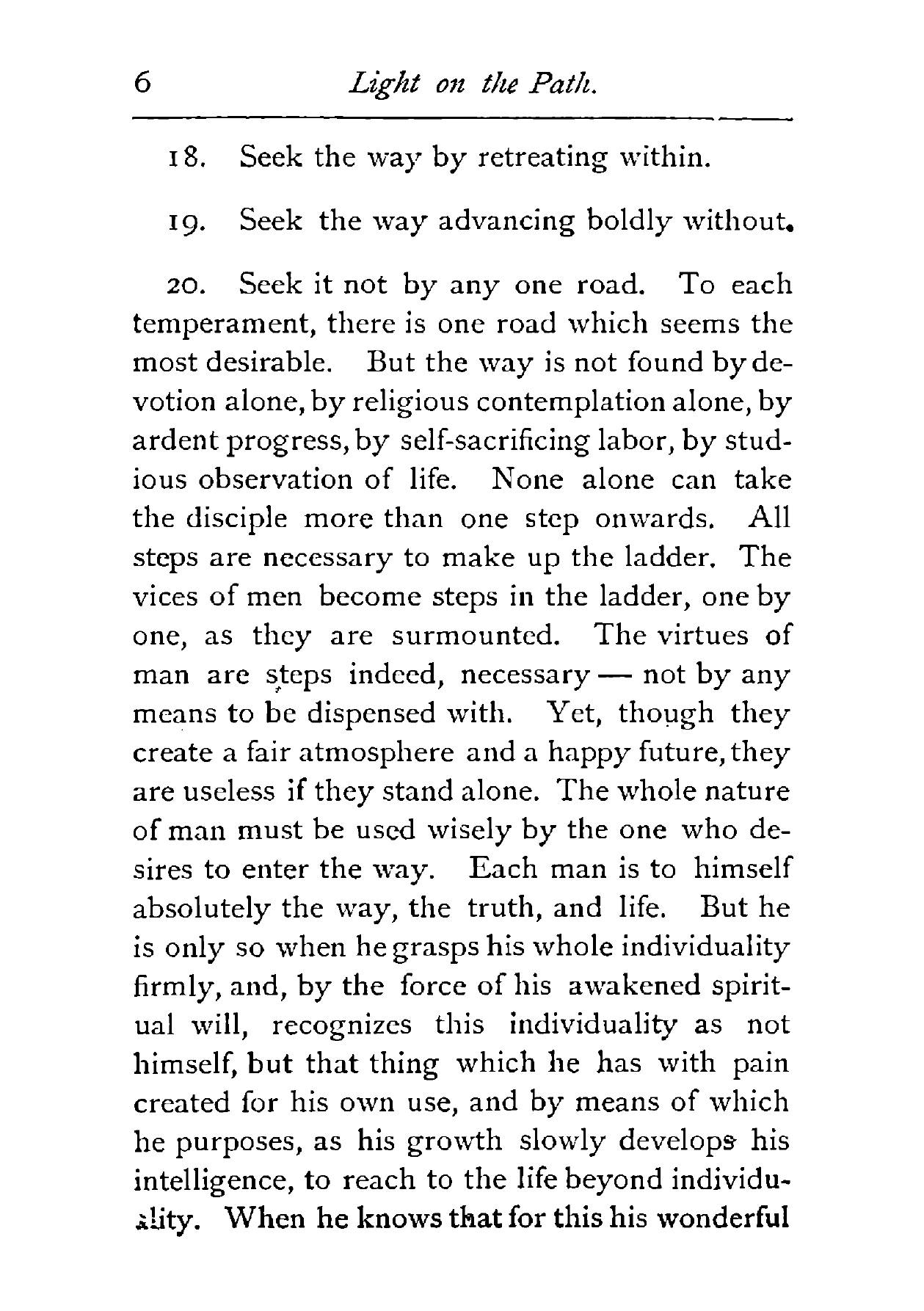 6 Light on the Path.

18. Seek the way by retreating within.

19. Seek the way advancing boldly without.

20. Seek it not by any one road. To each temperament, there is one road which seems the most desirable. But the way is not found by devotion alone, by religious contemplation alone, by ardent progress, by self-sacrificing labor, by studious observation of life. None alone can take the disciple more than one step onwards. All steps are necessary to make up the ladder. The vices of men become steps in the ladder, one by one, as they are surmounted. The virtues of man are steps indeed, necessary — not by any means to be dispensed with. Yet, though they create a fair atmosphere and a happy future, they are useless if they stand alone. The whole nature of man must be used wisely by the one who desires to enter the way. Each man is to himself absolutely the way, the truth, and life. But he is only so when he grasps his whole individuality firmly, and, by the force of his awakened spiritual will, recognizes this individuality as not himself, but that thing which he has with pain created for his own use, and by means of which he purposes, as his growth slowly develops his intelligence, to reach to the life beyond individuality. When he knows that for this his wonderful